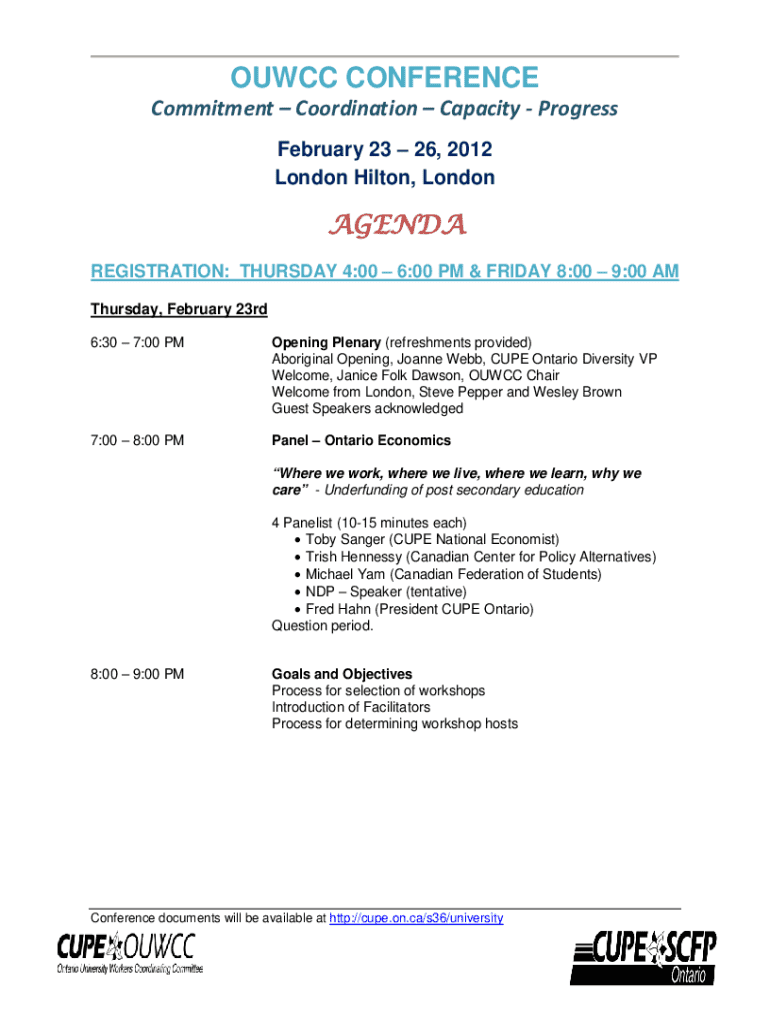 OUWCC CONFERENCE

Commitment – Coordination – Capacity - Progress

February 23 – 26, 2012
London Hilton, London

AGENDA

REGISTRATION: THURSDAY 4:00 – 6:00 PM & FRIDAY 8:00 – 9:00 AM

Thursday, February 23rd

6:30 – 7:00 PM

Opening Plenary (refreshments provided)
Aboriginal Opening, Joanne Webb, CUPE Ontario Diversity VP
Welcome, Janice Folk Dawson, OUWCC Chair
Welcome from London, Steve Pepper and Wesley Brown
Guest Speakers acknowledged

7:00 – 8:00 PM

Panel – Ontario Economics

"Where we work, where we live, where we learn, why we care" - Underfunding of post secondary education

4 Panelist (10-15 minutes each)
• Toby Sanger (CUPE National Economist)
• Trish Hennessy (Canadian Center for Policy Alternatives)
• Michael Yam (Canadian Federation of Students)
• NDP – Speaker (tentative)
• Fred Hahn (President CUPE Ontario)
Question period.

8:00 – 9:00 PM

Goals and Objectives
Process for selection of workshops
Introduction of Facilitators
Process for determining workshop hosts

Conference documents will be available at http://cupe.on.ca/s36/university

CUPE OUWCC
Ontario University Workers Coordinating Committee

CUPE SCFP
Ontario